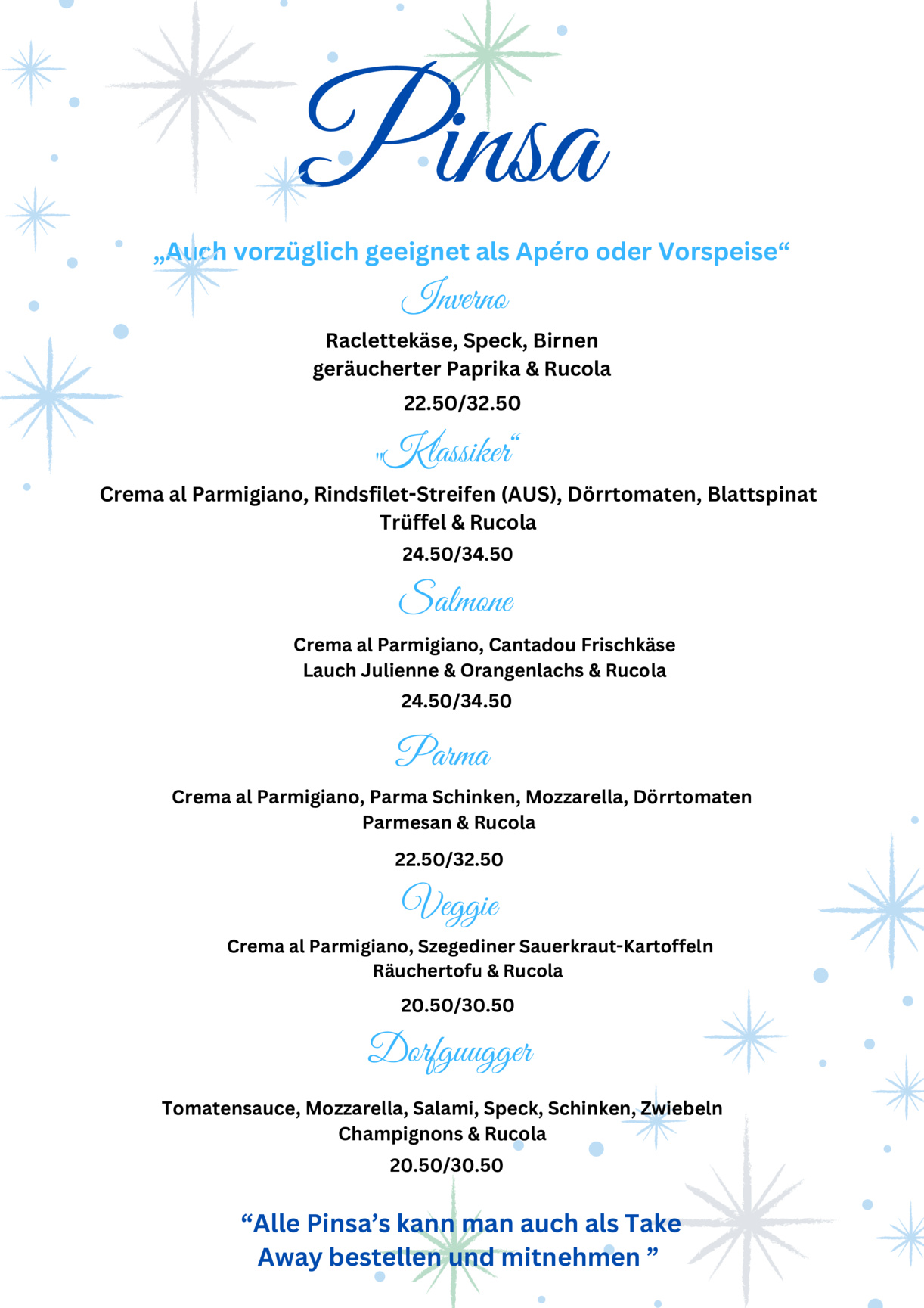 Pinsa

„Auch vorzüglich geeignet als Apéro oder Vorspeise“

Inverno

Raclettekäse, Speck, Birnen
geräucherter Paprika & Rucola

22.50/32.50

„Klassiker“

Crema al Parmigiano, Rindsfilet-Streifen (AUS), Dörrtomaten, Blattspinat
Trüffel & Rucola

24.50/34.50

Salmone

Crema al Parmigiano, Cantadou Frischkäse
Lauch Julienne & Orangenlachs & Rucola

24.50/34.50

Parma

Crema al Parmigiano, Parma Schinken, Mozzarella, Dörrtomaten
Parmesan & Rucola

22.50/32.50

Veggie

Crema al Parmigiano, Szegediner Sauerkraut-Kartoffeln
Räuchertofu & Rucola

20.50/30.50

Dorfguugger

Tomatensauce, Mozzarella, Salami, Speck, Schinken, Zwiebeln
Champignons & Rucola

20.50/30.50

“Alle Pinsa’s kann man auch als Take Away bestellen und mitnehmen ”